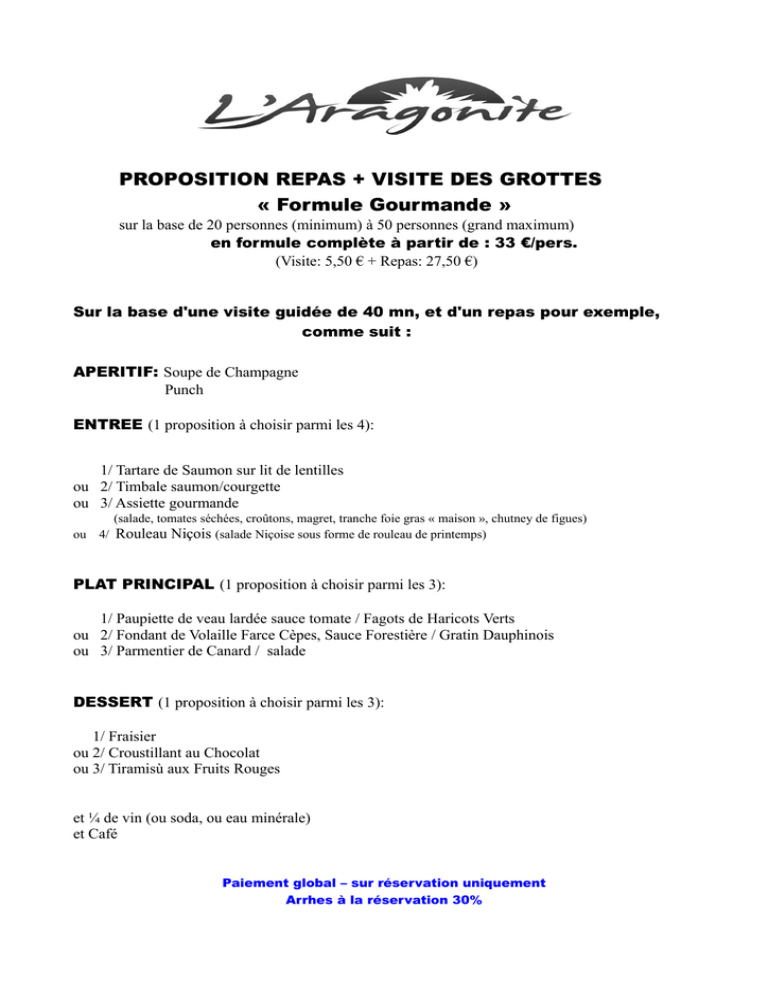 L'Aragonite

PROPOSITION REPAS + VISITE DES GROTTES
« Formule Gourmande »
sur la base de 20 personnes (minimum) à 50 personnes (grand maximum)
en formule complète à partir de : 33 €/pers.
(Visite: 5,50 € + Repas: 27,50 €)

Sur la base d'une visite guidée de 40 mn, et d'un repas pour exemple, comme suit :

APERITIF: Soupe de Champagne
Punch

ENTREE (1 proposition à choisir parmi les 4):

1/ Tartare de Saumon sur lit de lentilles
ou 2/ Timbale saumon/courgette
ou 3/ Assiette gourmande
(salade, tomates séchées, croûtons, magret, tranche foie gras « maison », chutney de figues)
ou 4/ Rouleau Niçois (salade Niçoise sous forme de rouleau de printemps)

PLAT PRINCIPAL (1 proposition à choisir parmi les 3):

1/ Paupiette de veau lardée sauce tomate / Fagots de Haricots Verts
ou 2/ Fondant de Volaille Farce Cèpes, Sauce Forestière / Gratin Dauphinois
ou 3/ Parmentier de Canard / salade

DESSERT (1 proposition à choisir parmi les 3):

1/ Fraisier
ou 2/ Croustillant au Chocolat
ou 3/ Tiramisù aux Fruits Rouges

et ¼ de vin (ou soda, ou eau minérale)
et Café

Paiement global – sur réservation uniquement
Arrhes à la réservation 30%